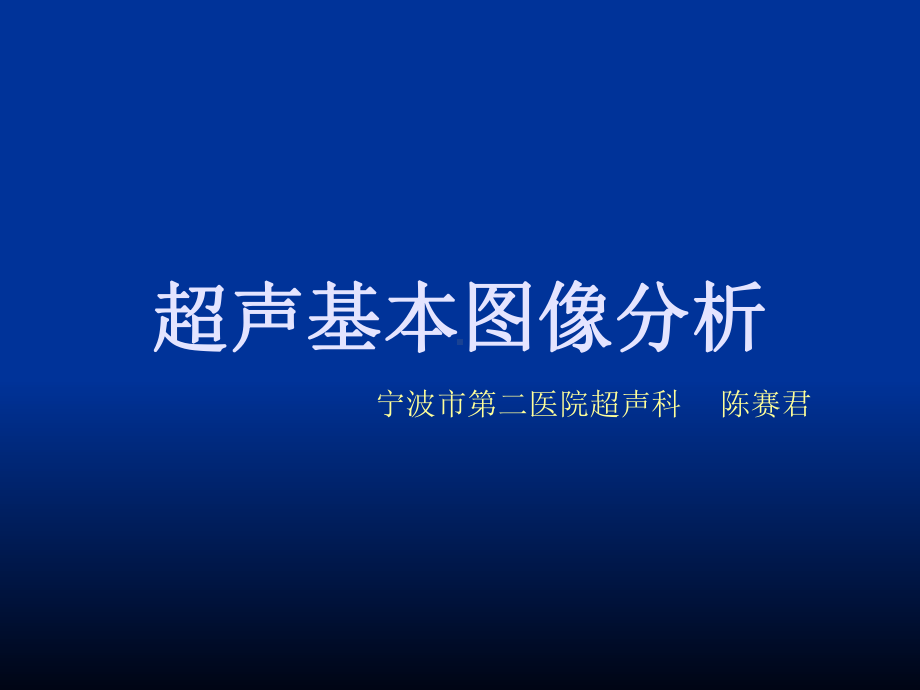 超声基本图像分析

宁波市第二医院超声科 陈赛君